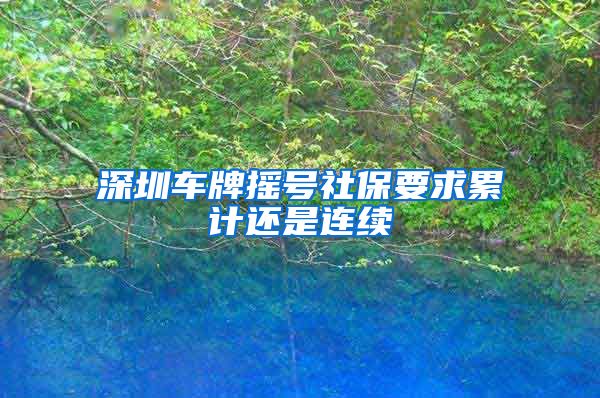 深圳车牌摇号社保要求累计还是连续